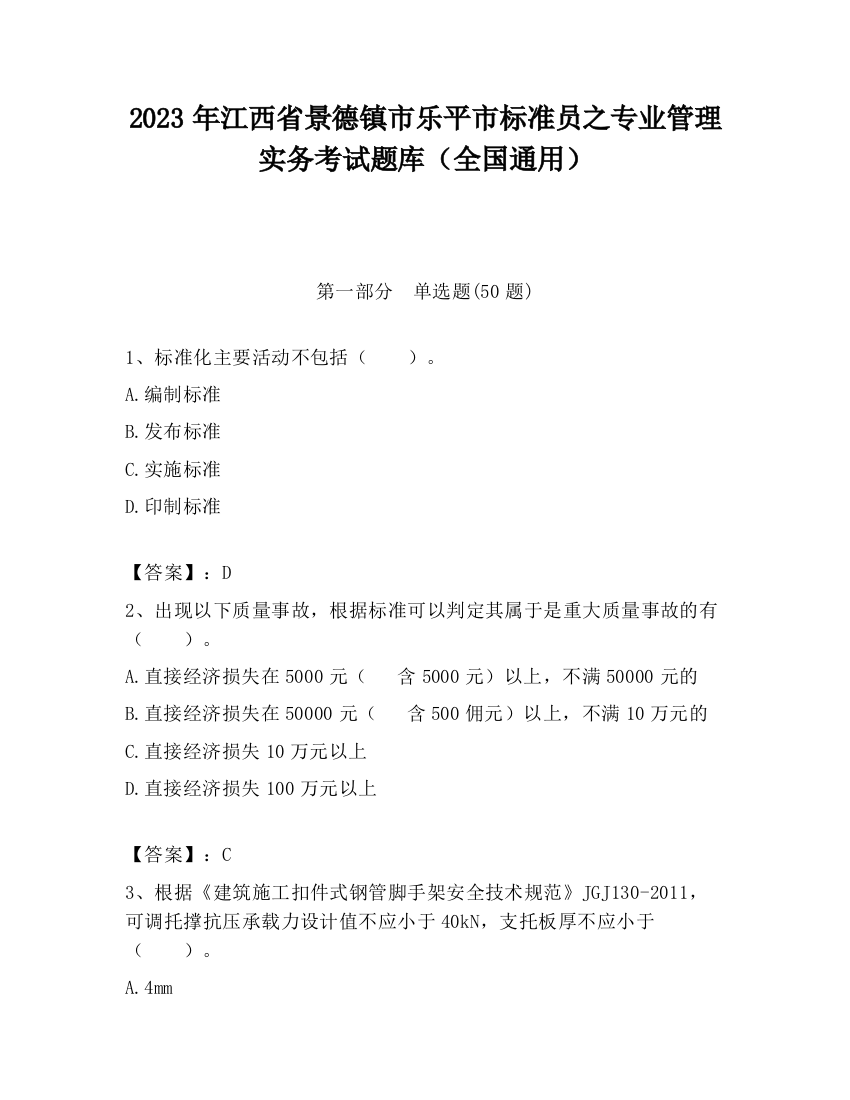 2023 年江西省景德镇市乐平市标准员之专业管理实务考试题库（全国通用）

第一部分　单选题(50 题)

1、标准化主要活动不包括（　　）。

A.编制标准

B.发布标准

C.实施标准

D.印制标准

【答案】：D

2、出现以下质量事故，根据标准可以判定其属于是重大质量事故的有（　　）。

A.直接经济损失在 5000 元（　含 5000 元）以上，不满 50000 元的

B.直接经济损失在 50000 元（　含 500 佣元）以上，不满 10 万元的

C.直接经济损失 10 万元以上

D.直接经济损失 100 万元以上

【答案】：C

3、根据《建筑施工扣件式钢管脚手架安全技术规范》JGJ130-2011，可调托撑抗压承载力设计值不应小于 40kN，支托板厚不应小于（　　）。

A.4mm